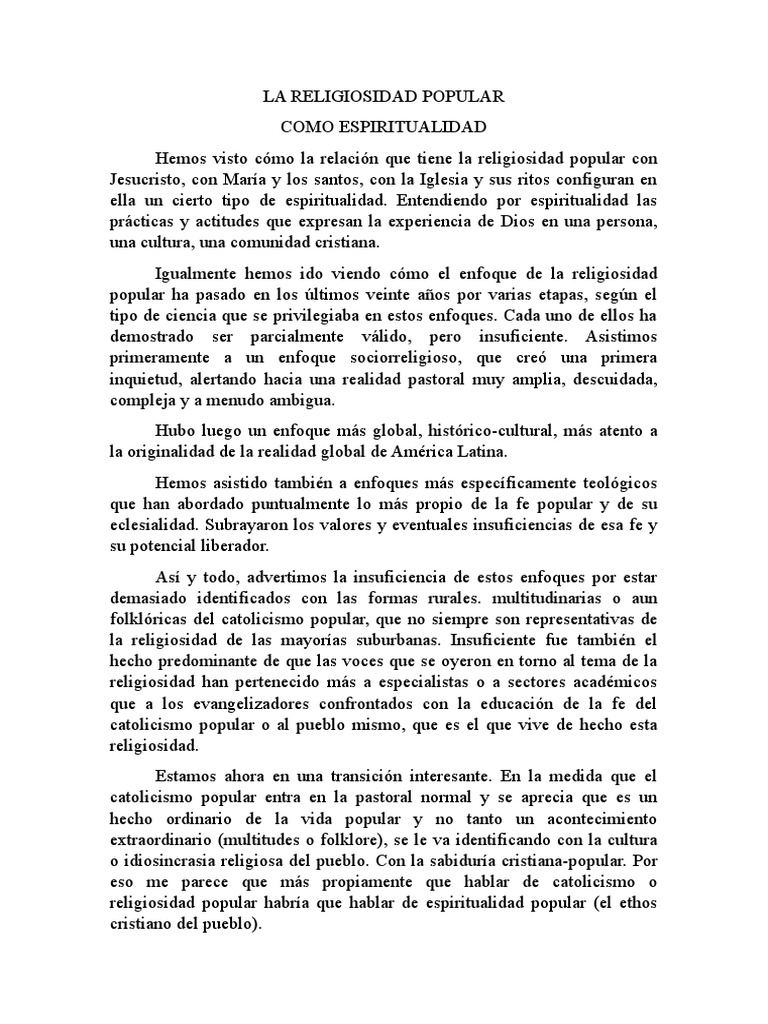 LA RELIGIOSIDAD POPULAR

COMO ESPIRITUALIDAD

Hemos visto cómo la relación que tiene la religiosidad popular con Jesucristo, con María y los santos, con la Iglesia y sus ritos configuran en ella un cierto tipo de espiritualidad. Entendiendo por espiritualidad las prácticas y actitudes que expresan la experiencia de Dios en una persona, una cultura, una comunidad cristiana.

Igualmente hemos ido viendo cómo el enfoque de la religiosidad popular ha pasado en los últimos veinte años por varias etapas, según el tipo de ciencia que se privilegiaba en estos enfoques. Cada uno de ellos ha demostrado ser parcialmente válido, pero insuficiente. Asistimos primeramente a un enfoque sociorreligioso, que creó una primera inquietud, alertando hacia una realidad pastoral muy amplia, descuidada, compleja y a menudo ambigua.

Hubo luego un enfoque más global, histórico-cultural, más atento a la originalidad de la realidad global de América Latina.

Hemos asistido también a enfoques más específicamente teológicos que han abordado puntualmente lo más propio de la fe popular y de su eclesialidad. Subrayaron los valores y eventuales insuficiencias de esa fe y su potencial liberador.

Así y todo, advertimos la insuficiencia de estos enfoques por estar demasiado identificados con las formas rurales. multitudinarias o aun folklóricas del catolicismo popular, que no siempre son representativas de la religiosidad de las mayorías suburbanas. Insuficiente fue también el hecho predominante de que las voces que se oyeron en torno al tema de la religiosidad han pertenecido más a especialistas o a sectores académicos que a los evangelizadores confrontados con la educación de la fe del catolicismo popular o al pueblo mismo, que es el que vive de hecho esta religiosidad.

Estamos ahora en una transición interesante. En la medida que el catolicismo popular entra en la pastoral normal y se aprecia que es un hecho ordinario de la vida popular y no tanto un acontecimiento extraordinario (multitudes o folklore), se le va identificando con la cultura o idiosincrasia religiosa del pueblo. Con la sabiduría cristiana-popular. Por eso me parece que más propiamente que hablar de catolicismo o religiosidad popular habría que hablar de espiritualidad popular (el ethos cristiano del pueblo).